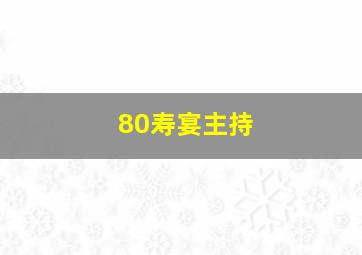 80寿宴主持